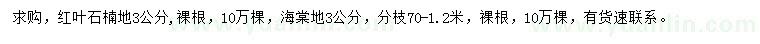 求购，红叶石楠地3公分，裸根，10万棵，海棠地3公分，分枝70-1.2米，裸根，10万棵，有货速联系。